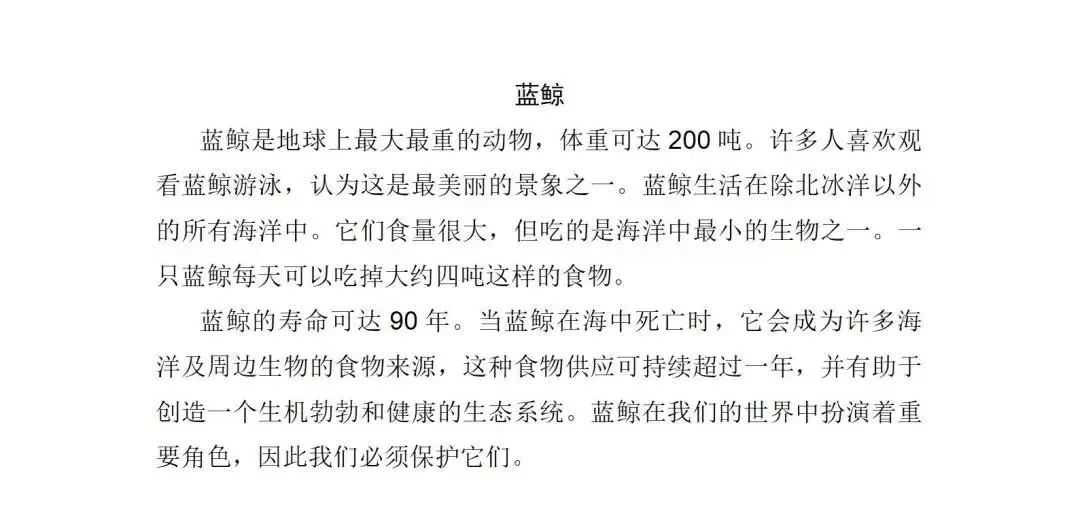 蓝鲸

蓝鲸是地球上最大最重的动物，体重可达200吨。许多人喜欢观看蓝鲸游泳，认为这是最美丽的景象之一。蓝鲸生活在除北冰洋以外的所有海洋中。它们食量很大，但吃的是海洋中最小的生物之一。一只蓝鲸每天可以吃掉大约四吨这样的食物。

蓝鲸的寿命可达90年。当蓝鲸在海中死亡时，它会成为许多海洋及周边生物的食物来源，这种食物供应可持续超过一年，并有助于创造一个生机勃勃和健康的生态系统。蓝鲸在我们的世界中扮演着重要角色，因此我们必须保护它们。